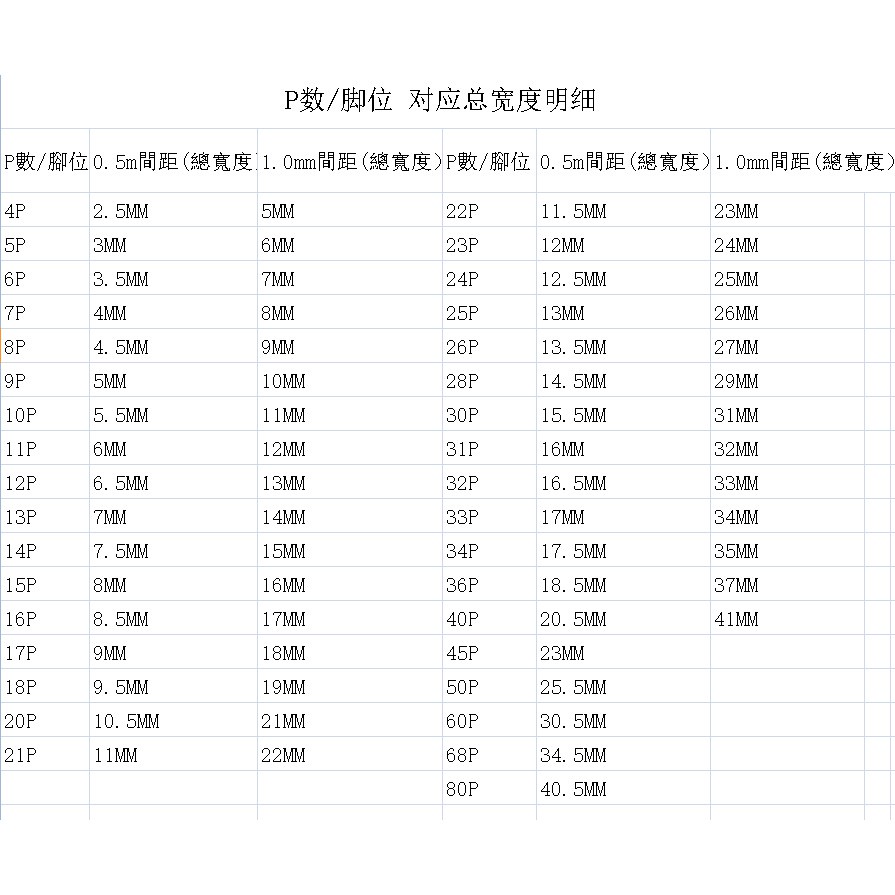 P数/脚位 对应总宽度明细

| P數/腳位 | 0.5m間距(總寬度 | 1.0mm間距(總寬度) | P數/腳位 | 0.5m間距(總寬度) | 1.0mm間距(總寬度) |
|---|---|---|---|---|---|
| 4P | 2.5MM | 5MM | 22P | 11.5MM | 23MM |
| 5P | 3MM | 6MM | 23P | 12MM | 24MM |
| 6P | 3.5MM | 7MM | 24P | 12.5MM | 25MM |
| 7P | 4MM | 8MM | 25P | 13MM | 26MM |
| 8P | 4.5MM | 9MM | 26P | 13.5MM | 27MM |
| 9P | 5MM | 10MM | 28P | 14.5MM | 29MM |
| 10P | 5.5MM | 11MM | 30P | 15.5MM | 31MM |
| 11P | 6MM | 12MM | 31P | 16MM | 32MM |
| 12P | 6.5MM | 13MM | 32P | 16.5MM | 33MM |
| 13P | 7MM | 14MM | 33P | 17MM | 34MM |
| 14P | 7.5MM | 15MM | 34P | 17.5MM | 35MM |
| 15P | 8MM | 16MM | 36P | 18.5MM | 37MM |
| 16P | 8.5MM | 17MM | 40P | 20.5MM | 41MM |
| 17P | 9MM | 18MM | 45P | 23MM | |
| 18P | 9.5MM | 19MM | 50P | 25.5MM | |
| 20P | 10.5MM | 21MM | 60P | 30.5MM | |
| 21P | 11MM | 22MM | 68P | 34.5MM | |
| | | | 80P | 40.5MM | |